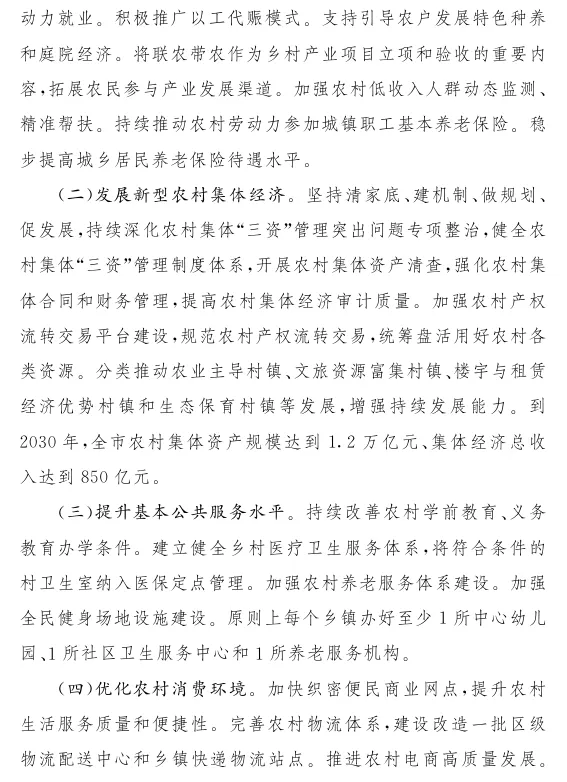 动力就业。积极推广以工代赈模式。支持引导农户发展特色种养和庭院经济。将联农带农作为乡村产业项目立项和验收的重要内容，拓展农民参与产业发展渠道。加强农村低收入人群动态监测、精准帮扶。持续推动农村劳动力参加城镇职工基本养老保险。稳步提高城乡居民养老保险待遇水平。

（二）发展新型农村集体经济。坚持清家底、建机制、做规划、促发展，持续深化农村集体“三资”管理突出问题专项整治，健全农村集体“三资”管理制度体系，开展农村集体资产清查，强化农村集体合同和财务管理，提高农村集体经济审计质量。加强农村产权流转交易平台建设，规范农村产权流转交易，统筹盘活用好农村各类资源。分类推动农业主导村镇、文旅资源富集村镇、楼宇与租赁经济优势村镇和生态保育村镇等发展，增强持续发展能力。到2030年，全市农村集体资产规模达到1.2万亿元、集体经济总收入达到850亿元。

（三）提升基本公共服务水平。持续改善农村学前教育、义务教育办学条件。建立健全乡村医疗卫生服务体系，将符合条件的村卫生室纳入医保定点管理。加强农村养老服务体系建设。加强全民健身场地设施建设。原则上每个乡镇办好至少1所中心幼儿园、1所社区卫生服务中心和1所养老服务机构。

（四）优化农村消费环境。加快织密便民商业网点，提升农村生活服务质量和便捷性。完善农村物流体系，建设改造一批区级物流配送中心和乡镇快递物流站点。推进农村电商高质量发展。